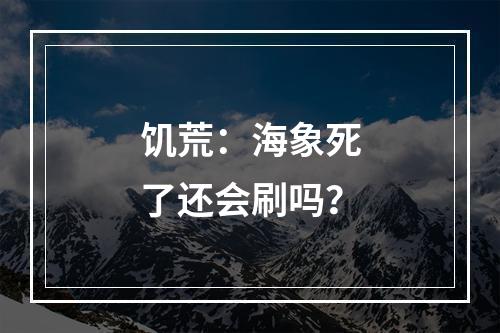 饥荒：海象死了还会刷吗？